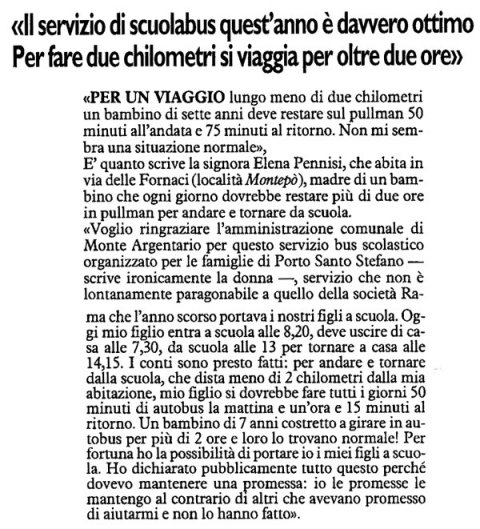 «Il servizio di scuolabus quest'anno è davvero ottimo Per fare due chilometri si viaggia per oltre due ore»

«PER UN VIAGGIO lungo meno di due chilometri un bambino di sette anni deve restare sul pullman 50 minuti all'andata e 75 minuti al ritorno. Non mi sembra una situazione normale»,
E' quanto scrive la signora Elena Pennisi, che abita in via delle Fornaci (località Montepò), madre di un bambino che ogni giorno dovrebbe restare più di due ore in pullman per andare e tornare da scuola.
«Voglio ringraziare l'amministrazione comunale di Monte Argentario per questo servizio bus scolastico organizzato per le famiglie di Porto Santo Stefano — scrive ironicamente la donna —, servizio che non è lontanamente paragonabile a quello della società Rama che l'anno scorso portava i nostri figli a scuola. Oggi mio figlio entra a scuola alle 8,20, deve uscire di casa alle 7,30, da scuola alle 13 per tornare a casa alle 14,15. I conti sono presto fatti: per andare e tornare dalla scuola, che dista meno di 2 chilometri dalla mia abitazione, mio figlio si dovrebbe fare tutti i giorni 50 minuti di autobus la mattina e un'ora e 15 minuti al ritorno. Un bambino di 7 anni costretto a girare in autobus per più di 2 ore e loro lo trovano normale! Per fortuna ho la possibilità di portare io i miei figli a scuola. Ho dichiarato pubblicamente tutto questo perché dovevo mantenere una promessa: io le promesse le mantengo al contrario di altri che avevano promesso di aiutarmi e non lo hanno fatto».